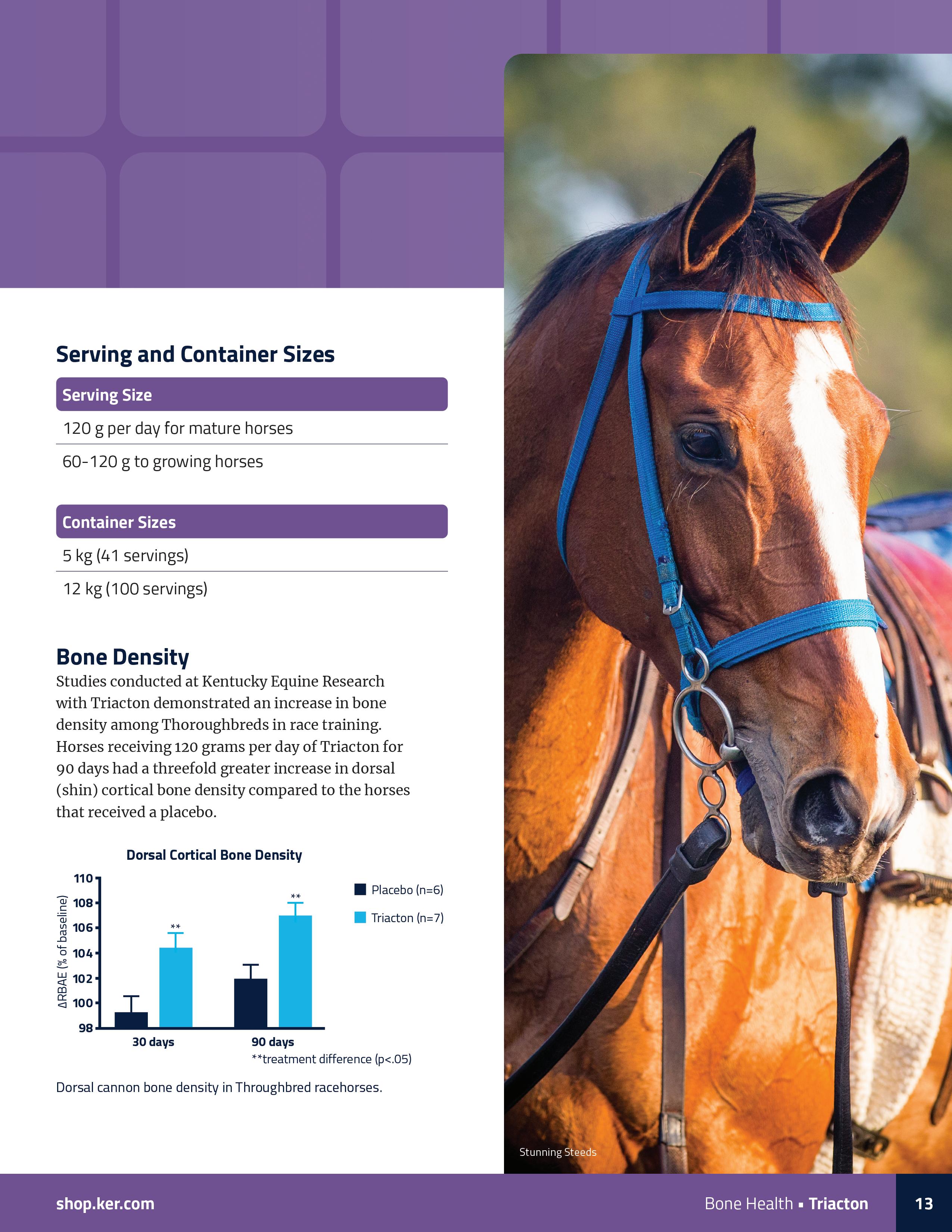 Serving and Container Sizes

| Serving Size |
|---|
| 120 g per day for mature horses |
| 60-120 g to growing horses |

| Container Sizes |
|---|
| 5 kg (41 servings) |
| 12 kg (100 servings) |

Bone Density

Studies conducted at Kentucky Equine Research with Triacton demonstrated an increase in bone density among Thoroughbreds in race training. Horses receiving 120 grams per day of Triacton for 90 days had a threefold greater increase in dorsal (shin) cortical bone density compared to the horses that received a placebo.

Dorsal Cortical Bone Density

ΔRBAE (% of baseline)

110
108
106
104
102
100
98

**
**

30 days
90 days

Placebo (n=6)
Triacton (n=7)

**treatment difference (p<.05)

Dorsal cannon bone density in Throughbred racehorses.

Stunning Steeds

shop.ker.com

Bone Health ▪ Triacton

13